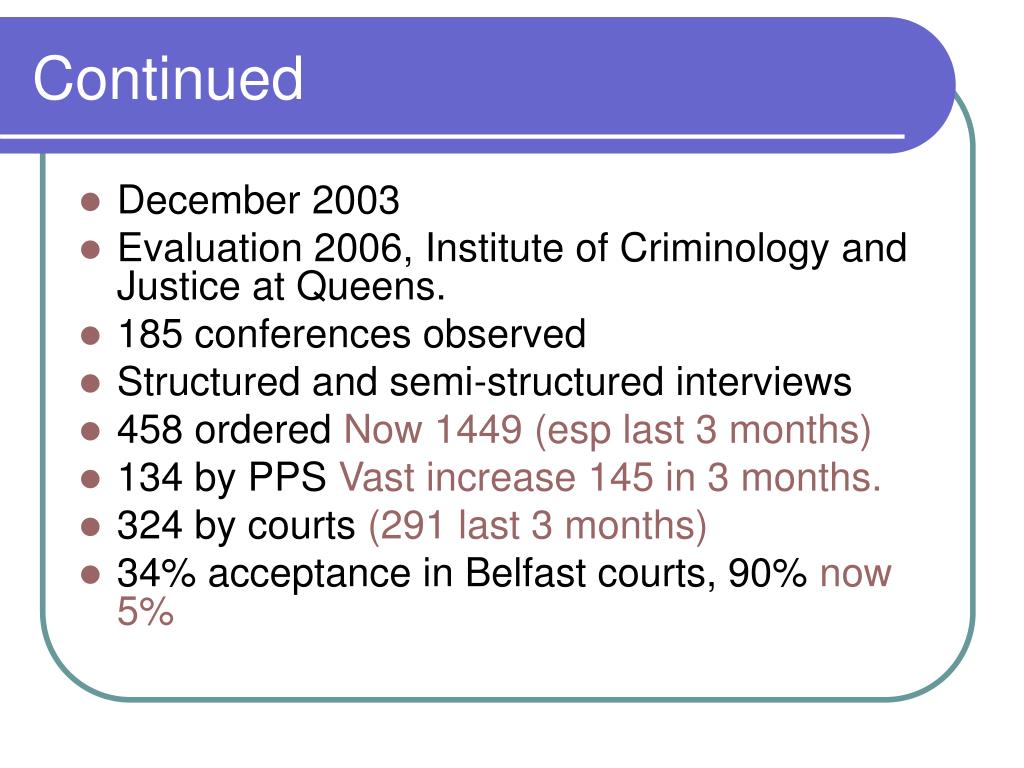 Continued

- December 2003
- Evaluation 2006, Institute of Criminology and Justice at Queens.
- 185 conferences observed
- Structured and semi-structured interviews
- 458 ordered Now 1449 (esp last 3 months)
- 134 by PPS Vast increase 145 in 3 months.
- 324 by courts (291 last 3 months)
- 34% acceptance in Belfast courts, 90% now 5%